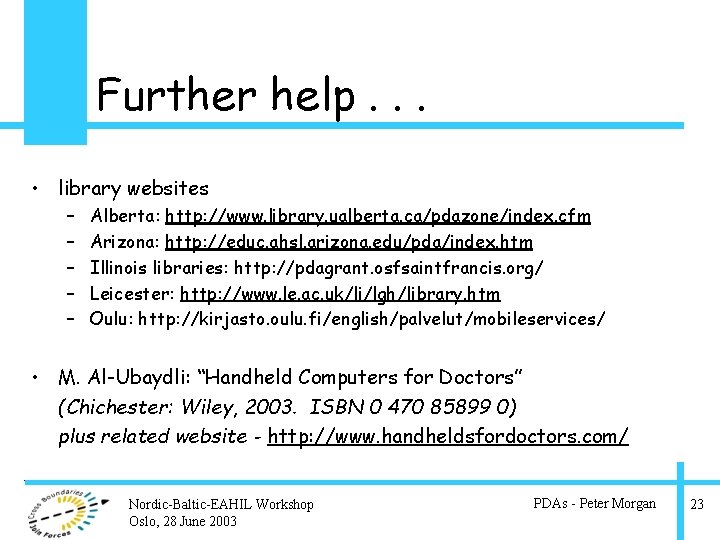 Further help . . .

• library websites
- Alberta: http://www.library.ualberta.ca/pdazone/index.cfm
- Arizona: http://educ.ahsl.arizona.edu/pda/index.htm
- Illinois libraries: http://pdagrant.osfsaintfrancis.org/
- Leicester: http://www.le.ac.uk/li/lgh/library.htm
- Oulu: http://kirjasto.oulu.fi/english/palvelut/mobileservices/

• M. Al-Ubaydli: "Handheld Computers for Doctors" (Chichester: Wiley, 2003. ISBN 0 470 85899 0) plus related website - http://www.handheldsfordoctors.com/

Cross Boundaries Join Forces

Nordic-Baltic-EAHIL Workshop
Oslo, 28 June 2003

PDAs - Peter Morgan

23